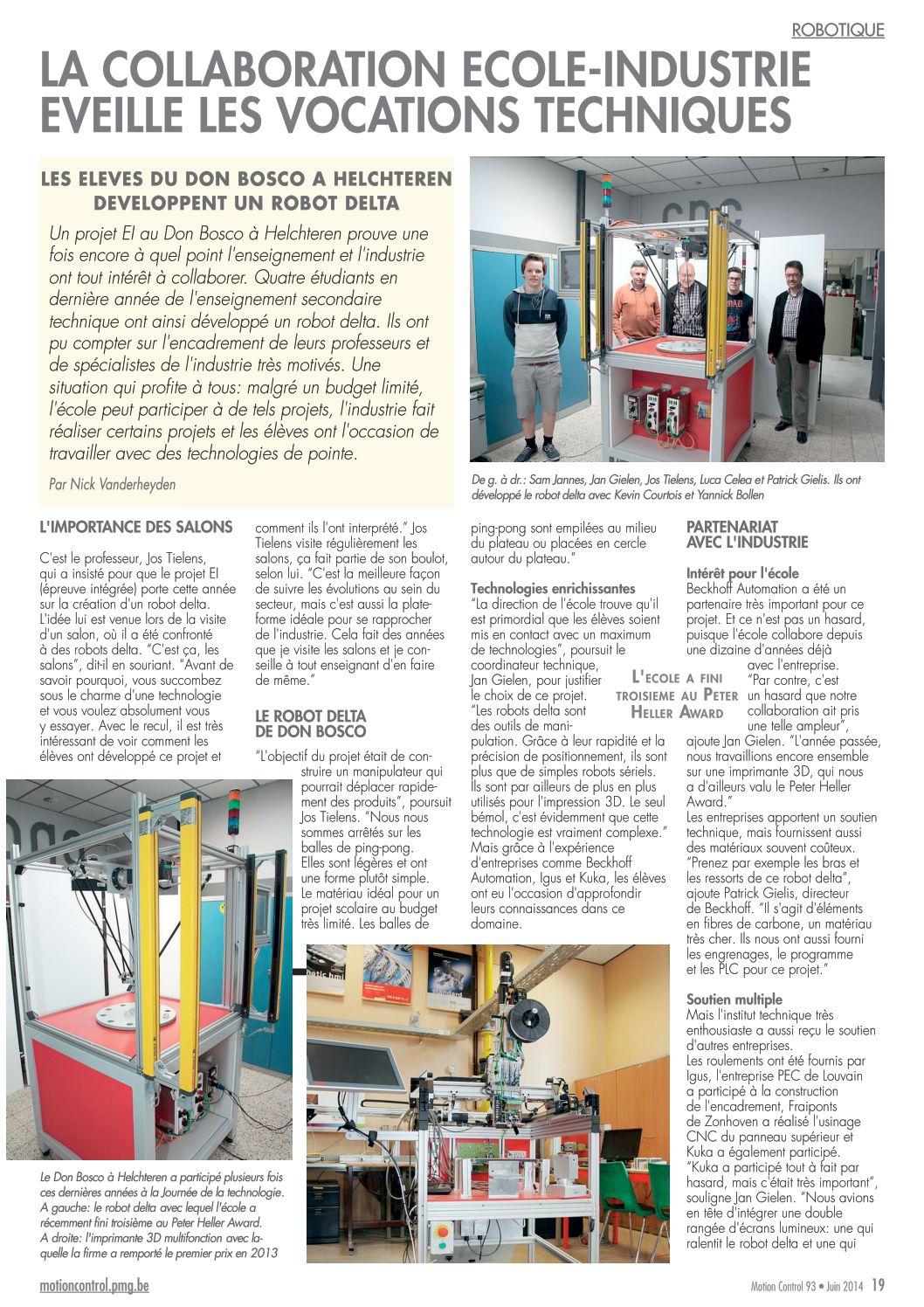 ROBOTIQUE

LA COLLABORATION ECOLE-INDUSTRIE EVEILLE LES VOCATIONS TECHNIQUES

LES ELEVES DU DON BOSCO A HELCHTEREN DEVELOPPENT UN ROBOT DELTA

Un projet EI au Don Bosco à Helchteren prouve une fois encore à quel point l'enseignement et l'industrie ont tout intérêt à collaborer. Quatre étudiants en dernière année de l'enseignement secondaire technique ont ainsi développé un robot delta. Ils ont pu compter sur l'encadrement de leurs professeurs et de spécialistes de l'industrie très motivés. Une situation qui profite à tous: malgré un budget limité, l'école peut participer à de tels projets, l'industrie fait réaliser certains projets et les élèves ont l'occasion de travailler avec des technologies de pointe.

Par Nick Vanderheyden

De g. à dr.: Sam Jannes, Jan Gielen, Jos Tielens, Luca Celea et Patrick Gielis. Ils ont développé le robot delta avec Kevin Courtois et Yannick Bollen

L'IMPORTANCE DES SALONS

C'est le professeur, Jos Tielens, qui a insisté pour que le projet EI (épreuve intégrée) porte cette année sur la création d'un robot delta. L'idée lui est venue lors de la visite d'un salon, où il a été confronté à des robots delta. "C'est ça, les salons", dit-il en souriant. "Avant de savoir pourquoi, vous succombez sous le charme d'une technologie et vous voulez absolument vous y essayer. Avec le recul, il est très intéressant de voir comment les élèves ont développé ce projet et comment ils l'ont interprété." Jos Tielens visite régulièrement les salons, ça fait partie de son boulot, selon lui. "C'est la meilleure façon de suivre les évolutions au sein du secteur, mais c'est aussi la plateforme idéale pour se rapprocher de l'industrie. Cela fait des années que je visite les salons et je conseille à tout enseignant d'en faire de même."

LE ROBOT DELTA DE DON BOSCO

"L'objectif du projet était de construire un manipulateur qui pourrait déplacer rapidement des produits", poursuit Jos Tielens. "Nous nous sommes arrêtés sur les balles de ping-pong. Elles sont légères et ont une forme plutôt simple. Le matériau idéal pour un projet scolaire au budget très limité. Les balles de ping-pong sont empilées au milieu du plateau ou placées en cercle autour du plateau."

Technologies enrichissantes
"La direction de l'école trouve qu'il est primordial que les élèves soient mis en contact avec un maximum de technologies", poursuit le coordinateur technique, Jan Gielen, pour justifier le choix de ce projet. "Les robots delta sont des outils de manipulation. Grâce à leur rapidité et la précision de positionnement, ils sont plus que de simples robots sériels. Ils sont par ailleurs de plus en plus utilisés pour l'impression 3D. Le seul bémol, c'est évidemment que cette technologie est vraiment complexe." Mais grâce à l'expérience d'entreprises comme Beckhoff Automation, Igus et Kuka, les élèves ont eu l'occasion d'approfondir leurs connaissances dans ce domaine.

L'ECOLE A FINI TROISIEME AU PETER HELLER AWARD

PARTENARIAT AVEC L'INDUSTRIE

Intérêt pour l'école
Beckhoff Automation a été un partenaire très important pour ce projet. Et ce n'est pas un hasard, puisque l'école collabore depuis une dizaine d'années déjà avec l'entreprise. "Par contre, c'est un hasard que notre collaboration ait pris une telle ampleur", ajoute Jan Gielen. "L'année passée, nous travaillions encore ensemble sur une imprimante 3D, qui nous a d'ailleurs valu le Peter Heller Award."
Les entreprises apportent un soutien technique, mais fournissent aussi des matériaux souvent coûteux. "Prenez par exemple les bras et les ressorts de ce robot delta", ajoute Patrick Gielis, directeur de Beckhoff. "Il s'agit d'éléments en fibres de carbone, un matériau très cher. Ils nous ont aussi fourni les engrenages, le programme et les PLC pour ce projet."

Soutien multiple
Mais l'institut technique très enthousiaste a aussi reçu le soutien d'autres entreprises.
Les roulements ont été fournis par Igus, l'entreprise PEC de Louvain a participé à la construction de l'encadrement, Fraiponts de Zonhoven a réalisé l'usinage CNC du panneau supérieur et Kuka a également participé. "Kuka a participé tout à fait par hasard, mais c'était très important", souligne Jan Gielen. "Nous avions en tête d'intégrer une double rangée d'écrans lumineux: une qui ralentit le robot delta et une qui

Le Don Bosco à Helchteren a participé plusieurs fois ces dernières années à la Journée de la technologie. A gauche: le robot delta avec lequel l'école a récemment fini troisième au Peter Heller Award. A droite: l'imprimante 3D multifonction avec laquelle la firme a remporté le premier prix en 2013

motioncontrol.pmg.be

Motion Control 93 • Juin 2014 19